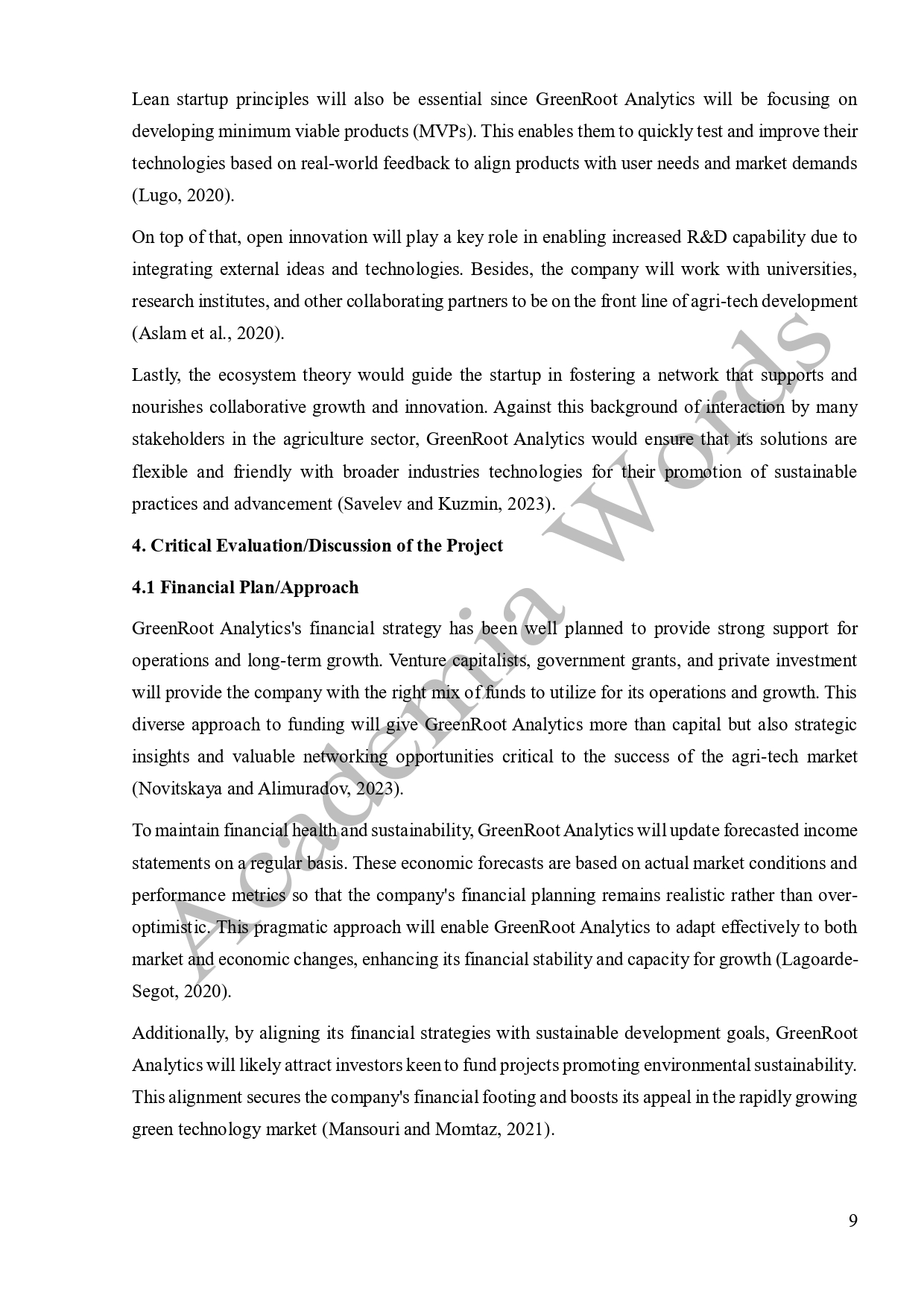 Lean startup principles will also be essential since GreenRoot Analytics will be focusing on developing minimum viable products (MVPs). This enables them to quickly test and improve their technologies based on real-world feedback to align products with user needs and market demands (Lugo, 2020).

On top of that, open innovation will play a key role in enabling increased R&D capability due to integrating external ideas and technologies. Besides, the company will work with universities, research institutes, and other collaborating partners to be on the front line of agri-tech development (Aslam et al., 2020).

Lastly, the ecosystem theory would guide the startup in fostering a network that supports and nourishes collaborative growth and innovation. Against this background of interaction by many stakeholders in the agriculture sector, GreenRoot Analytics would ensure that its solutions are flexible and friendly with broader industries technologies for their promotion of sustainable practices and advancement (Savelev and Kuzmin, 2023).

4. Critical Evaluation/Discussion of the Project

4.1 Financial Plan/Approach

GreenRoot Analytics's financial strategy has been well planned to provide strong support for operations and long-term growth. Venture capitalists, government grants, and private investment will provide the company with the right mix of funds to utilize for its operations and growth. This diverse approach to funding will give GreenRoot Analytics more than capital but also strategic insights and valuable networking opportunities critical to the success of the agri-tech market (Novitskaya and Alimuradov, 2023).

To maintain financial health and sustainability, GreenRoot Analytics will update forecasted income statements on a regular basis. These economic forecasts are based on actual market conditions and performance metrics so that the company's financial planning remains realistic rather than over-optimistic. This pragmatic approach will enable GreenRoot Analytics to adapt effectively to both market and economic changes, enhancing its financial stability and capacity for growth (Lagoarde-Segot, 2020).

Additionally, by aligning its financial strategies with sustainable development goals, GreenRoot Analytics will likely attract investors keen to fund projects promoting environmental sustainability. This alignment secures the company's financial footing and boosts its appeal in the rapidly growing green technology market (Mansouri and Momtaz, 2021).

Academia Words

9